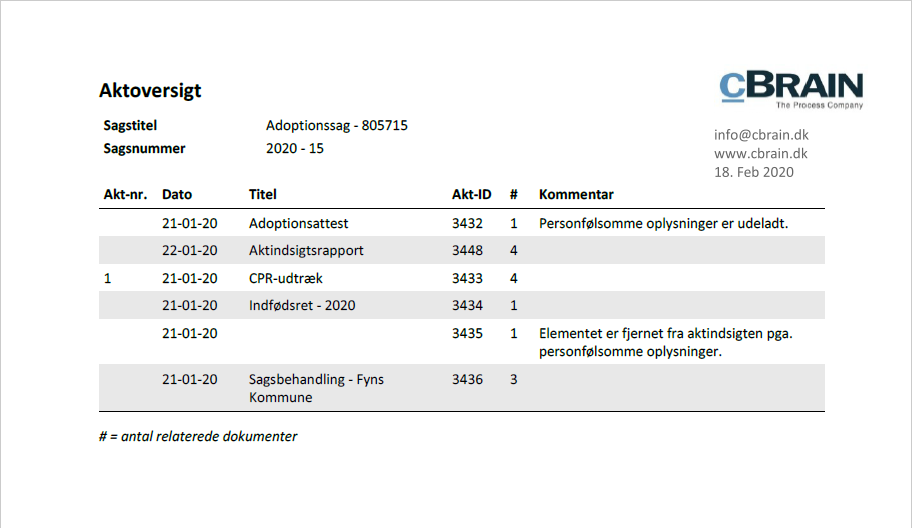 Aktoversigt

cBRAIN
The Process Company

Sagstitel Adoptionssag - 805715
Sagsnummer 2020 - 15

info@cbrain.dk
www.cbrain.dk
18. Feb 2020

| Akt-nr. | Dato | Titel | Akt-ID | # | Kommentar |
|---|---|---|---|---|---|
| | 21-01-20 | Adoptionsattest | 3432 | 1 | Personfølsomme oplysninger er udeladt. |
| | 22-01-20 | Aktindsigtsrapport | 3448 | 4 | |
| 1 | 21-01-20 | CPR-udtræk | 3433 | 4 | |
| | 21-01-20 | Indfødsret - 2020 | 3434 | 1 | |
| | 21-01-20 | | 3435 | 1 | Elementet er fjernet fra aktindsigten pga. personfølsomme oplysninger. |
| | 21-01-20 | Sagsbehandling - Fyns Kommune | 3436 | 3 | |

# = antal relaterede dokumenter